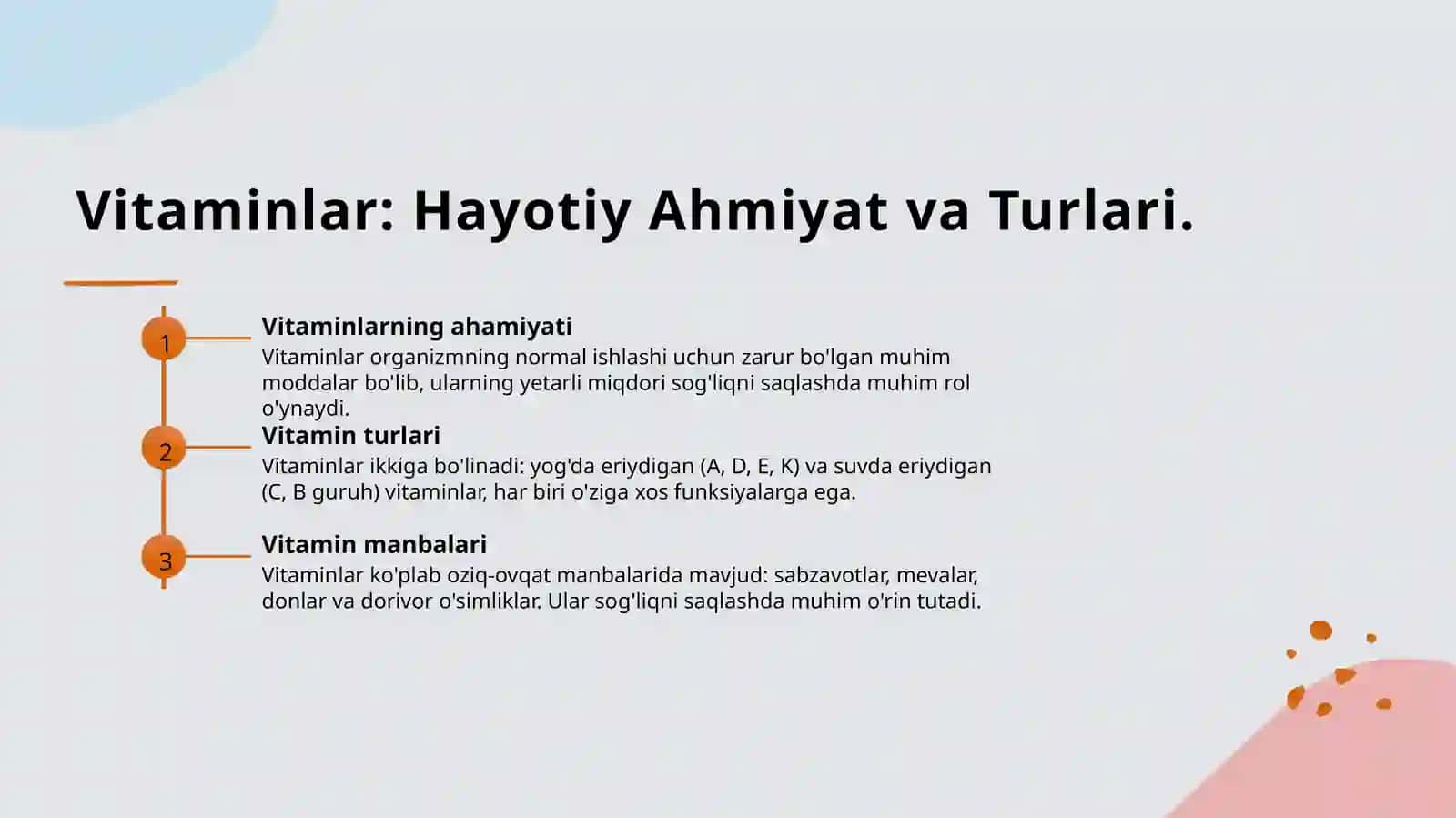 Vitaminlar: Hayotiy Ahmiyat va Turlari.

1

Vitaminlarning ahamiyati

Vitaminlar organizmning normal ishlashi uchun zarur bo'lgan muhim moddalar bo'lib, ularning yetarli miqdori sog'liqni saqlashda muhim rol o'ynaydi.

2

Vitamin turlari

Vitaminlar ikkiga bo'linadi: yog'da eriydigan (A, D, E, K) va suvda eriydigan (C, B guruh) vitaminlar, har biri o'ziga xos funksiyalarga ega.

3

Vitamin manbalari

Vitaminlar ko'plab oziq-ovqat manbalarida mavjud: sabzavotlar, mevalar, donlar va dorivor o'simliklar. Ular sog'liqni saqlashda muhim o'rin tutadi.